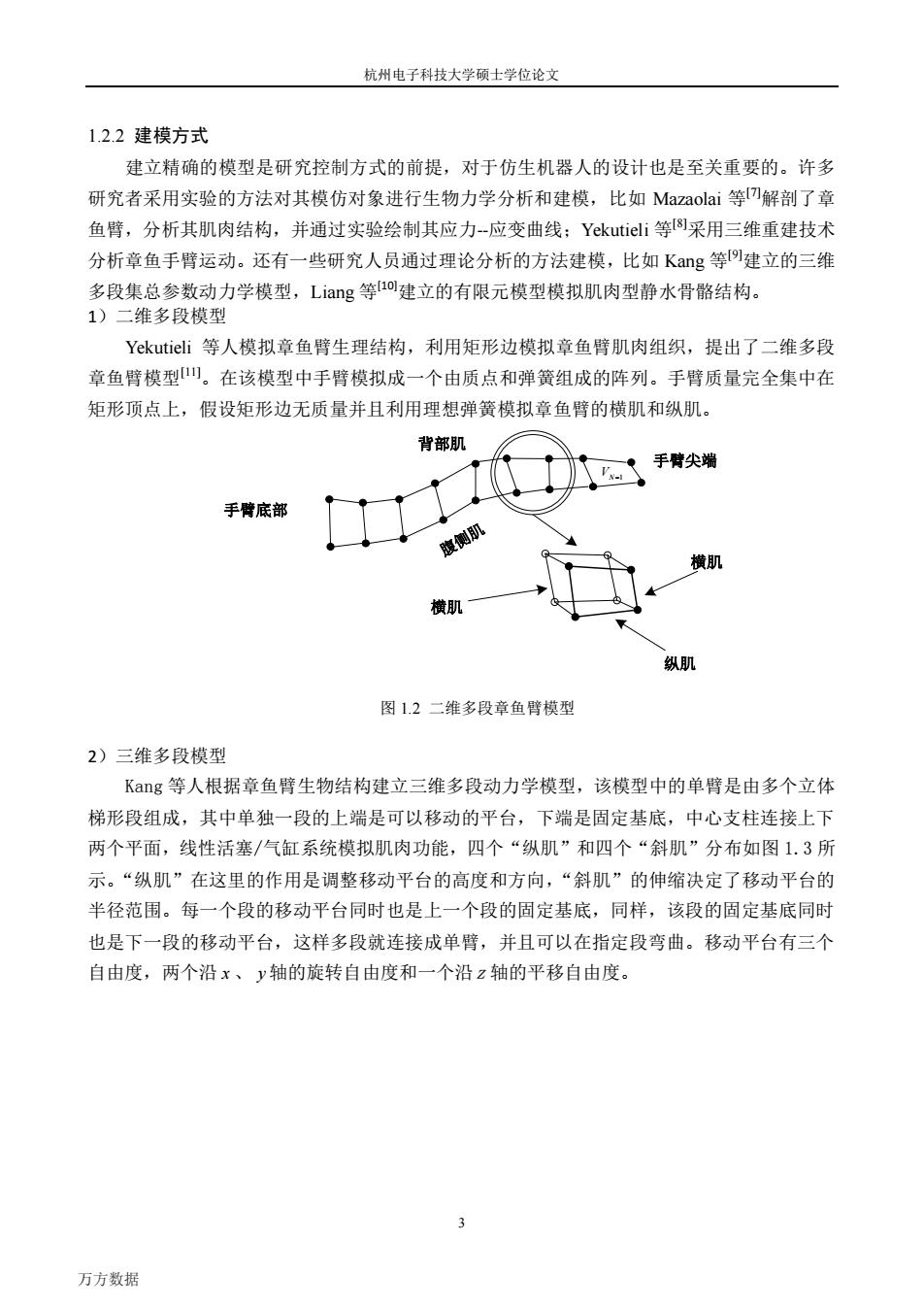 杭州电子科技大学硕士学位论文

1.2.2 建模方式

建立精确的模型是研究控制方式的前提，对于仿生机器人的设计也是至关重要的。许多研究者采用实验的方法对其模仿对象进行生物力学分析和建模，比如 Mazaolai 等$^{[7]}$解剖了章鱼臂，分析其肌肉结构，并通过实验绘制其应力--应变曲线；Yekutieli 等$^{[8]}$采用三维重建技术分析章鱼手臂运动。还有一些研究人员通过理论分析的方法建模，比如 Kang 等$^{[9]}$建立的三维多段集总参数动力学模型，Liang 等$^{[10]}$建立的有限元模型模拟肌肉型静水骨骼结构。

1）二维多段模型

Yekutieli 等人模拟章鱼臂生理结构，利用矩形边模拟章鱼臂肌肉组织，提出了二维多段章鱼臂模型$^{[11]}$。在该模型中手臂模拟成一个由质点和弹簧组成的阵列。手臂质量完全集中在矩形顶点上，假设矩形边无质量并且利用理想弹簧模拟章鱼臂的横肌和纵肌。

背部肌
手臂尖端
$V_{N-1}$
手臂底部
腹侧肌
横肌
横肌
纵肌

图 1.2 二维多段章鱼臂模型

2）三维多段模型

Kang 等人根据章鱼臂生物结构建立三维多段动力学模型，该模型中的单臂是由多个立体梯形段组成，其中单独一段的上端是可以移动的平台，下端是固定基底，中心支柱连接上下两个平面，线性活塞/气缸系统模拟肌肉功能，四个“纵肌”和四个“斜肌”分布如图 1.3 所示。“纵肌”在这里的作用是调整移动平台的高度和方向，“斜肌”的伸缩决定了移动平台的半径范围。每一个段的移动平台同时也是上一个段的固定基底，同样，该段的固定基底同时也是下一段的移动平台，这样多段就连接成单臂，并且可以在指定段弯曲。移动平台有三个自由度，两个沿 $x$ 、 $y$ 轴的旋转自由度和一个沿 $z$ 轴的平移自由度。

3

万方数据